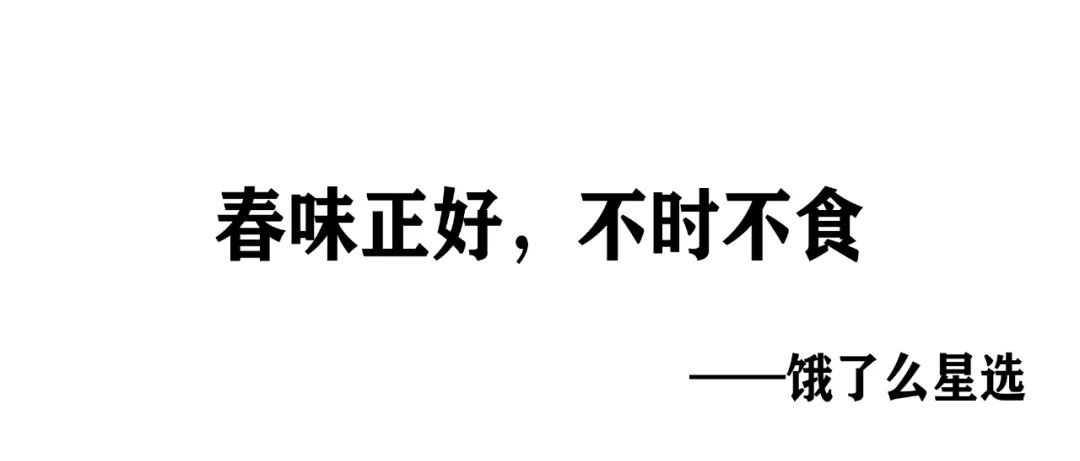 春味正好，不时不食

——饿了么星选